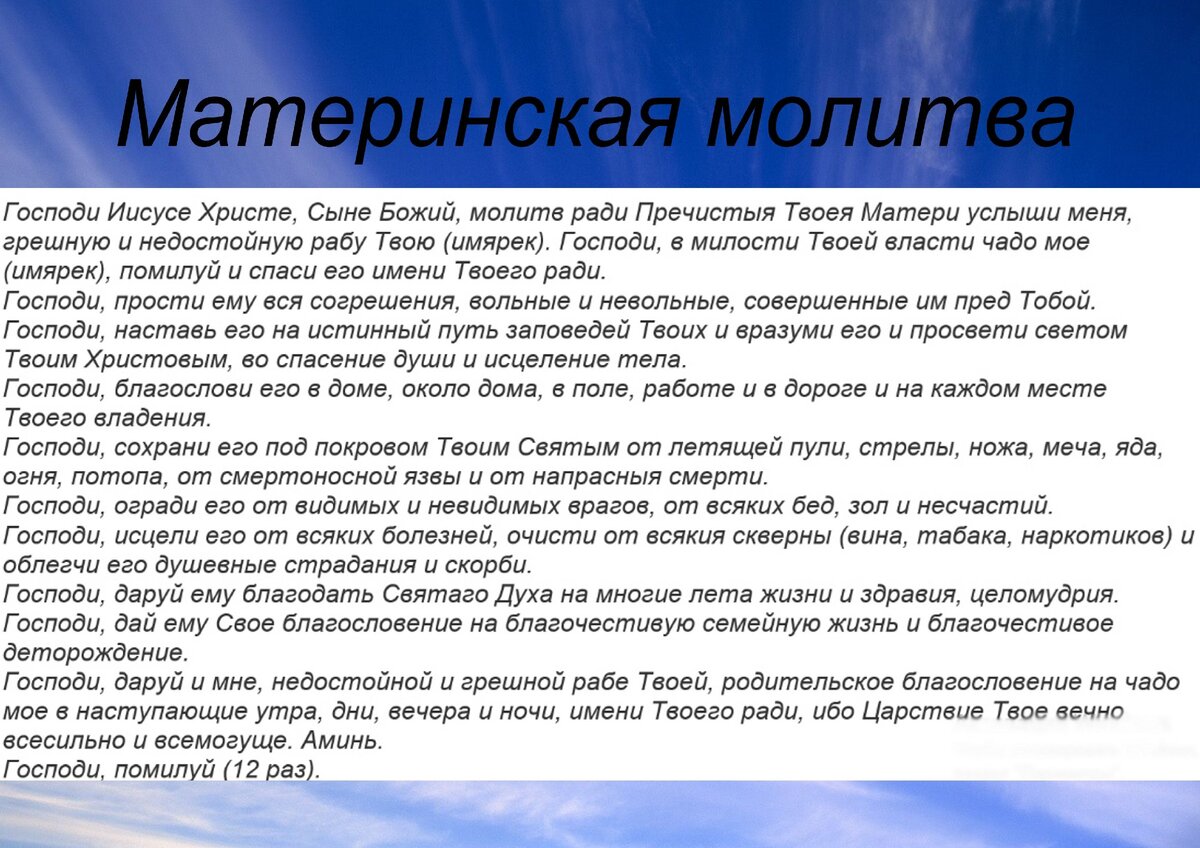 Материнская молитва

Господи Иисусе Христе, Сыне Божий, молитв ради Пречистыя Твоея Матери услыши меня, грешную и недостойную рабу Твою (имярек). Господи, в милости Твоей власти чадо мое (имярек), помилуй и спаси его имени Твоего ради.
Господи, прости ему вся согрешения, вольные и невольные, совершенные им пред Тобой.
Господи, наставь его на истинный путь заповедей Твоих и вразуми его и просвети светом Твоим Христовым, во спасение души и исцеление тела.
Господи, благослови его в доме, около дома, в поле, работе и в дороге и на каждом месте Твоего владения.
Господи, сохрани его под покровом Твоим Святым от летящей пули, стрелы, ножа, меча, яда, огня, потопа, от смертоносной язвы и от напрасныя смерти.
Господи, огради его от видимых и невидимых врагов, от всяких бед, зол и несчастий.
Господи, исцели его от всяких болезней, очисти от всякия скверны (вина, табака, наркотиков) и облегчи его душевные страдания и скорби.
Господи, даруй ему благодать Святаго Духа на многие лета жизни и здравия, целомудрия.
Господи, дай ему Свое благословение на благочестивую семейную жизнь и благочестивое деторождение.
Господи, даруй и мне, недостойной и грешной рабе Твоей, родительское благословение на чадо мое в наступающие утра, дни, вечера и ночи, имени Твоего ради, ибо Царствие Твое вечно всесильно и всемогуще. Аминь.
Господи, помилуй (12 раз).